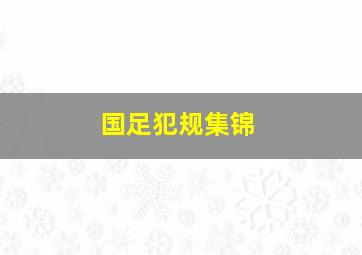 国足犯规集锦